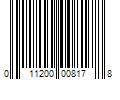 0 11200 00817 8